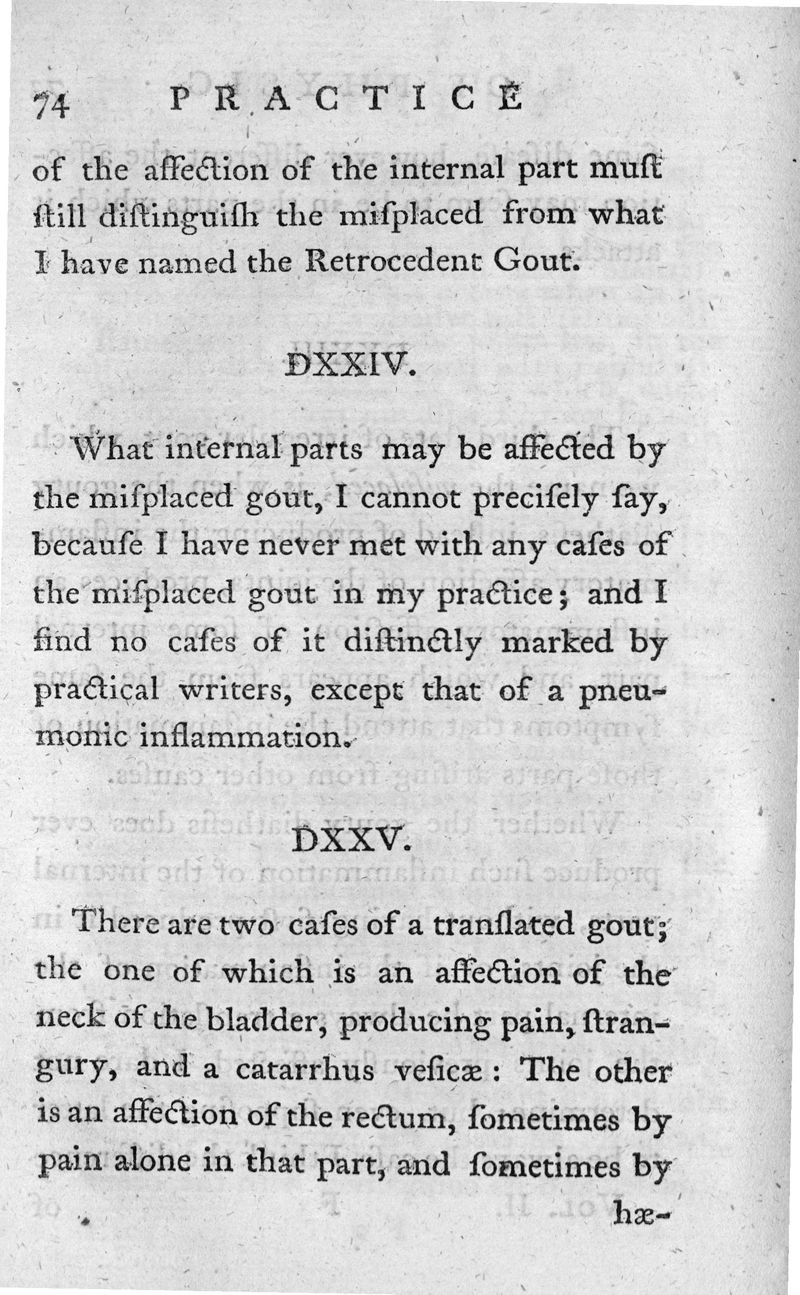 74 PRACTICE

of the affection of the internal part muſt ſtill diſtinguiſh the miſplaced from what I have named the Retrocedent Gout.

DXXIV.

What internal parts may be affected by the miſplaced gout, I cannot preciſely ſay, becauſe I have never met with any caſes of the miſplaced gout in my practice; and I find no caſes of it diſtinctly marked by practical writers, except that of a pneumonic inflammation.

DXXV.

There are two caſes of a tranſlated gout; the one of which is an affection of the neck of the bladder, producing pain, ſtrangury, and a catarrhus veſicæ: The other is an affection of the rectum, ſometimes by pain alone in that part, and ſometimes by hæ-